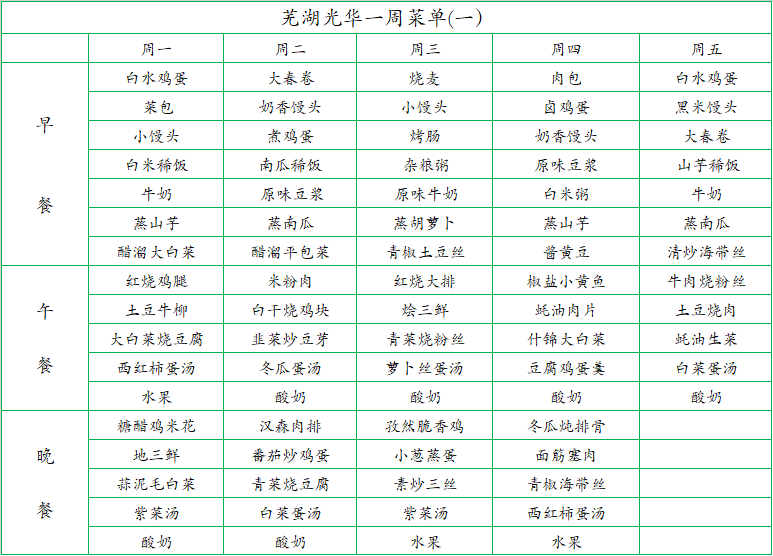 芜湖光华一周菜单(一)

| | 周一 | 周二 | 周三 | 周四 | 周五 |
|---|---|---|---|---|---|
| 早餐 | 白水鸡蛋 | 大春卷 | 烧麦 | 肉包 | 白水鸡蛋 |
| | 菜包 | 奶香馒头 | 小馒头 | 卤鸡蛋 | 黑米馒头 |
| | 小馒头 | 煮鸡蛋 | 烤肠 | 奶香馒头 | 大春卷 |
| | 白米稀饭 | 南瓜稀饭 | 杂粮粥 | 原味豆浆 | 山芋稀饭 |
| | 牛奶 | 原味豆浆 | 原味牛奶 | 白米粥 | 牛奶 |
| | 蒸山芋 | 蒸南瓜 | 蒸胡萝卜 | 蒸山芋 | 蒸南瓜 |
| | 醋溜大白菜 | 醋溜平包菜 | 青椒土豆丝 | 酱黄豆 | 清炒海带丝 |
| 午餐 | 红烧鸡腿 | 米粉肉 | 红烧大排 | 椒盐小黄鱼 | 牛肉烧粉丝 |
| | 土豆牛柳 | 白干烧鸡块 | 烩三鲜 | 蚝油肉片 | 土豆烧肉 |
| | 大白菜烧豆腐 | 韭菜炒豆芽 | 青菜烧粉丝 | 什锦大白菜 | 蚝油生菜 |
| | 西红柿蛋汤 | 冬瓜蛋汤 | 萝卜丝蛋汤 | 豆腐鸡蛋羹 | 白菜蛋汤 |
| | 水果 | 酸奶 | 酸奶 | 酸奶 | 酸奶 |
| 晚餐 | 糖醋鸡米花 | 汉森肉排 | 孜然脆香鸡 | 冬瓜炖排骨 | |
| | 地三鲜 | 番茄炒鸡蛋 | 小葱蒸蛋 | 面筋塞肉 | |
| | 蒜泥毛白菜 | 青菜烧豆腐 | 素炒三丝 | 青椒海带丝 | |
| | 紫菜汤 | 白菜蛋汤 | 紫菜汤 | 西红柿蛋汤 | |
| | 酸奶 | 酸奶 | 水果 | 水果 | |